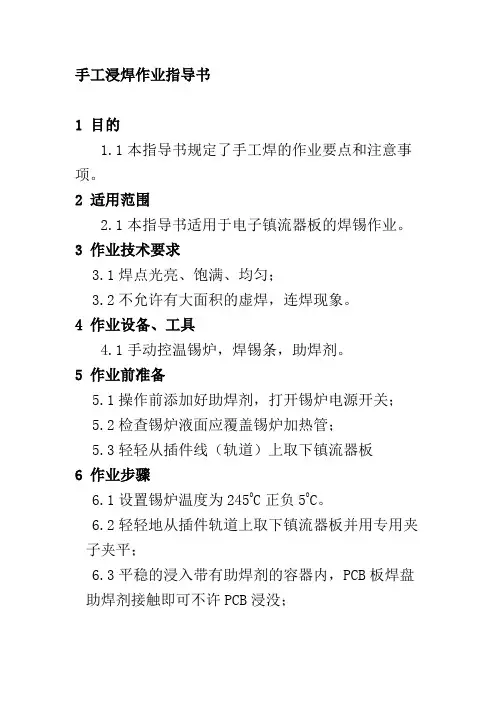 手工浸焊作业指导书

1 目的

1.1 本指导书规定了手工焊的作业要点和注意事项。

2 适用范围

2.1 本指导书适用于电子镇流器板的焊锡作业。

3 作业技术要求

3.1 焊点光亮、饱满、均匀；

3.2 不允许有大面积的虚焊，连焊现象。

4 作业设备、工具

4.1 手动控温锡炉，焊锡条，助焊剂。

5 作业前准备

5.1 操作前添加好助焊剂，打开锡炉电源开关；

5.2 检查锡炉液面应覆盖锡炉加热管；

5.3 轻轻从插件线（轨道）上取下镇流器板

6 作业步骤

6.1 设置锡炉温度为 245℃ 正负 5℃。

6.2 轻轻地从插件轨道上取下镇流器板并用专用夹子夹平；

6.3 平稳的浸入带有助焊剂的容器内，PCB 板焊盘助焊剂接触即可不许 PCB 浸没；